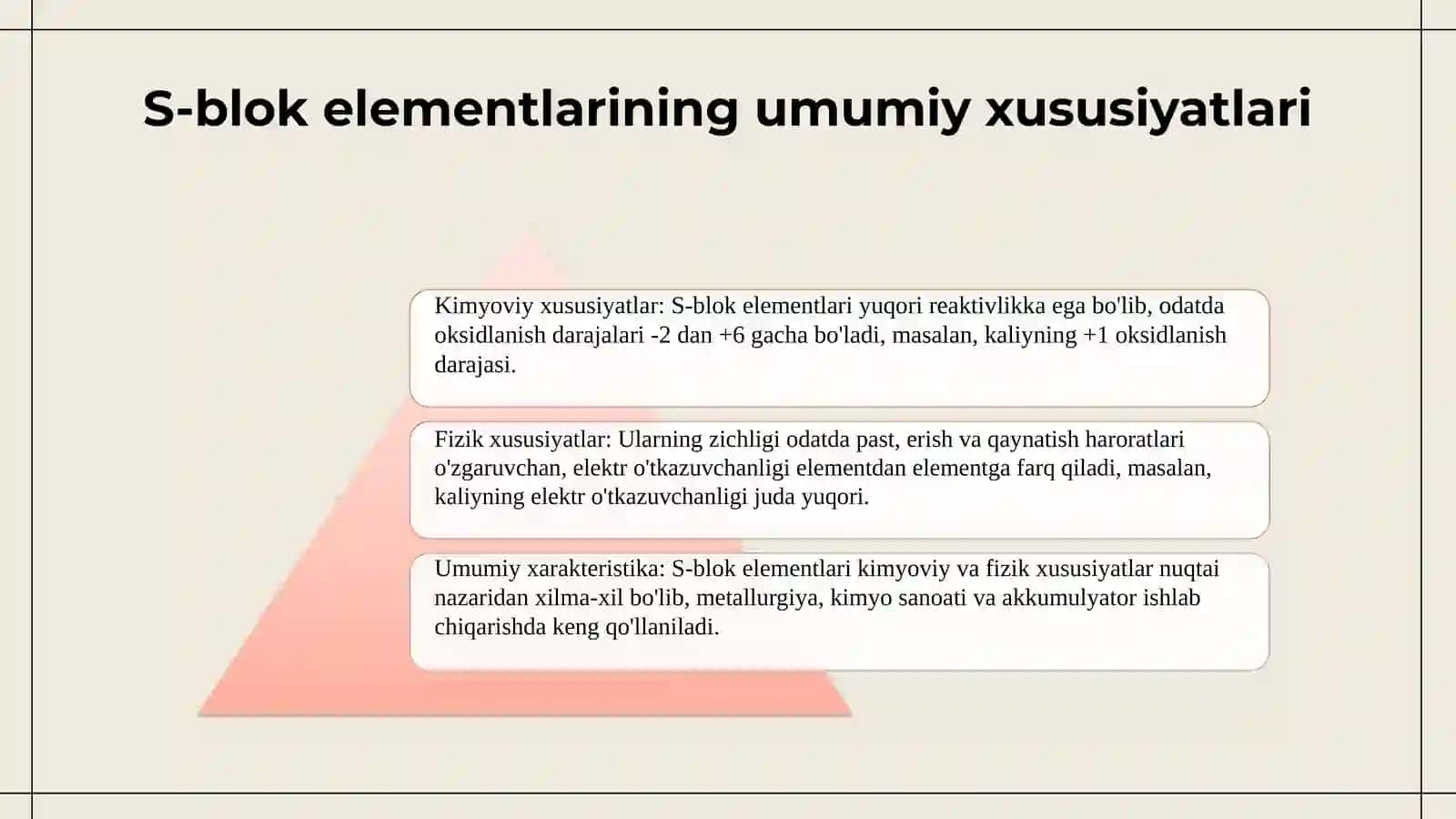 S-blok elementlarining umumiy xususiyatlari

Kimyoviy xususiyatlar: S-blok elementlari yuqori reaktivlikka ega bo'lib, odatda oksidlanish darajalari -2 dan +6 gacha bo'ladi, masalan, kaliyning +1 oksidlanish darajasi.

Fizik xususiyatlar: Ularning zichligi odatda past, erish va qaynatish haroratlari o'zgaruvchan, elektr o'tkazuvchanligi elementdan elementga farq qiladi, masalan, kaliyning elektr o'tkazuvchanligi juda yuqori.

Umumiy xarakteristika: S-blok elementlari kimyoviy va fizik xususiyatlar nuqtai nazaridan xilma-xil bo'lib, metallurgiya, kimyo sanoati va akkumulyator ishlab chiqarishda keng qo'llaniladi.